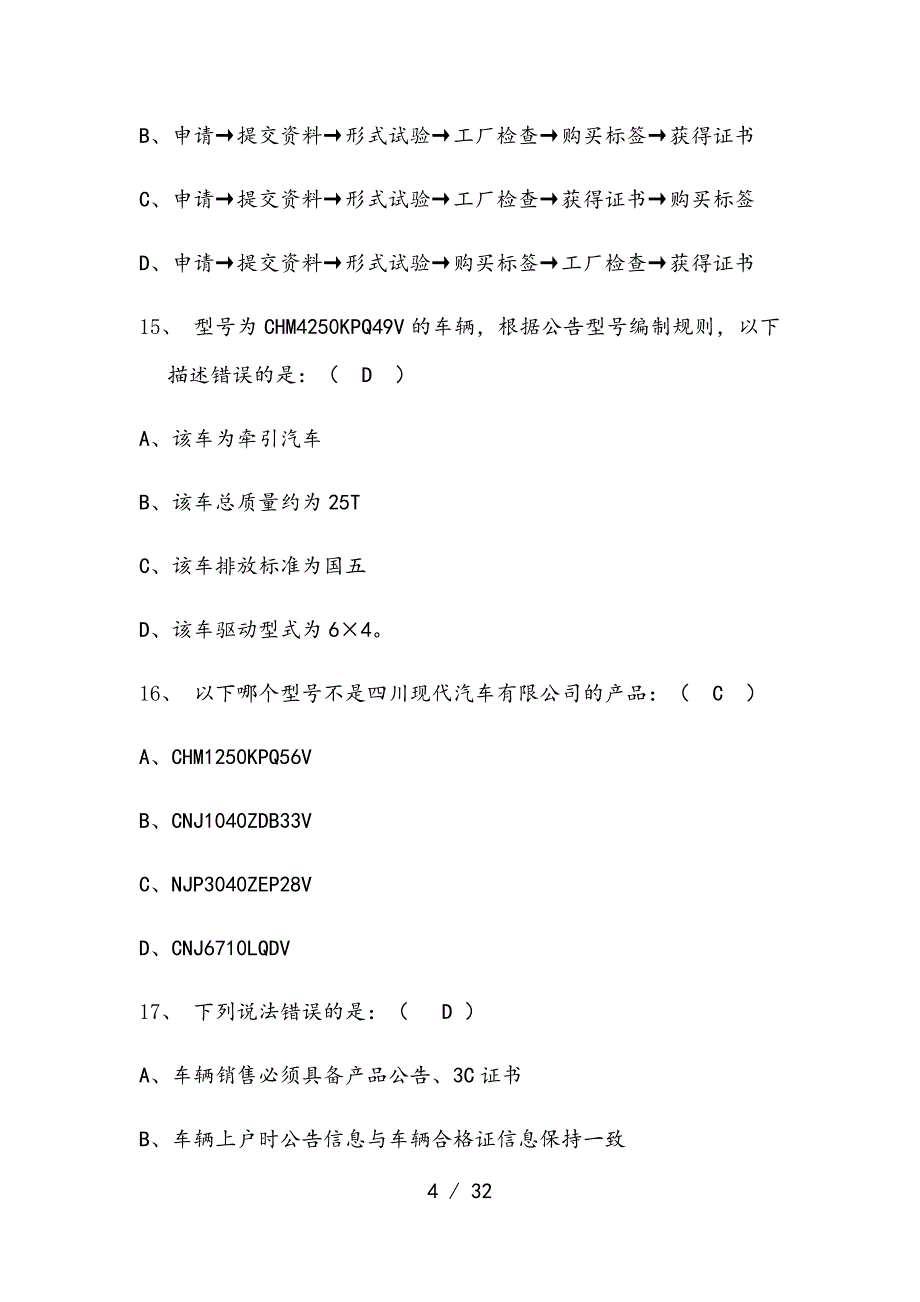 B、申请→提交资料→形式试验→工厂检查→购买标签→获得证书

C、申请→提交资料→形式试验→工厂检查→获得证书→购买标签

D、申请→提交资料→形式试验→购买标签→工厂检查→获得证书

15、 型号为 CHM4250KPQ49V 的车辆，根据公告型号编制规则，以下描述错误的是：（ D ）

A、该车为牵引汽车

B、该车总质量约为 25T

C、该车排放标准为国五

D、该车驱动型式为 6×4。

16、 以下哪个型号不是四川现代汽车有限公司的产品：（ C ）

A、CHM1250KPQ56V

B、CNJ1040ZDB33V

C、NJP3040ZEP28V

D、CNJ6710LQDV

17、 下列说法错误的是：（ D ）

A、车辆销售必须具备产品公告、3C 证书

B、车辆上户时公告信息与车辆合格证信息保持一致

4 / 32